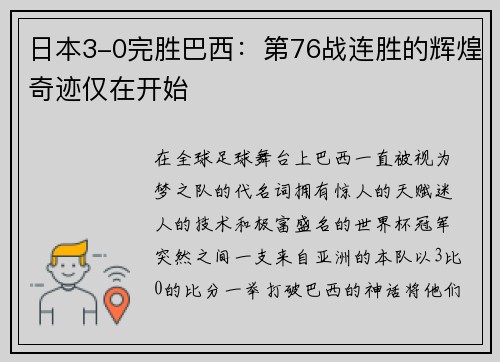 日本3-0完胜巴西：第76战连胜的辉煌奇迹仅在开始

在全球足球舞台上巴西一直被视为梦之队的代名词拥有惊人的天赋迷人的技术和极富盛名的世界杯冠军突然之间一支来自亚洲的本队以3比0的比分一举打破巴西的神话将他们